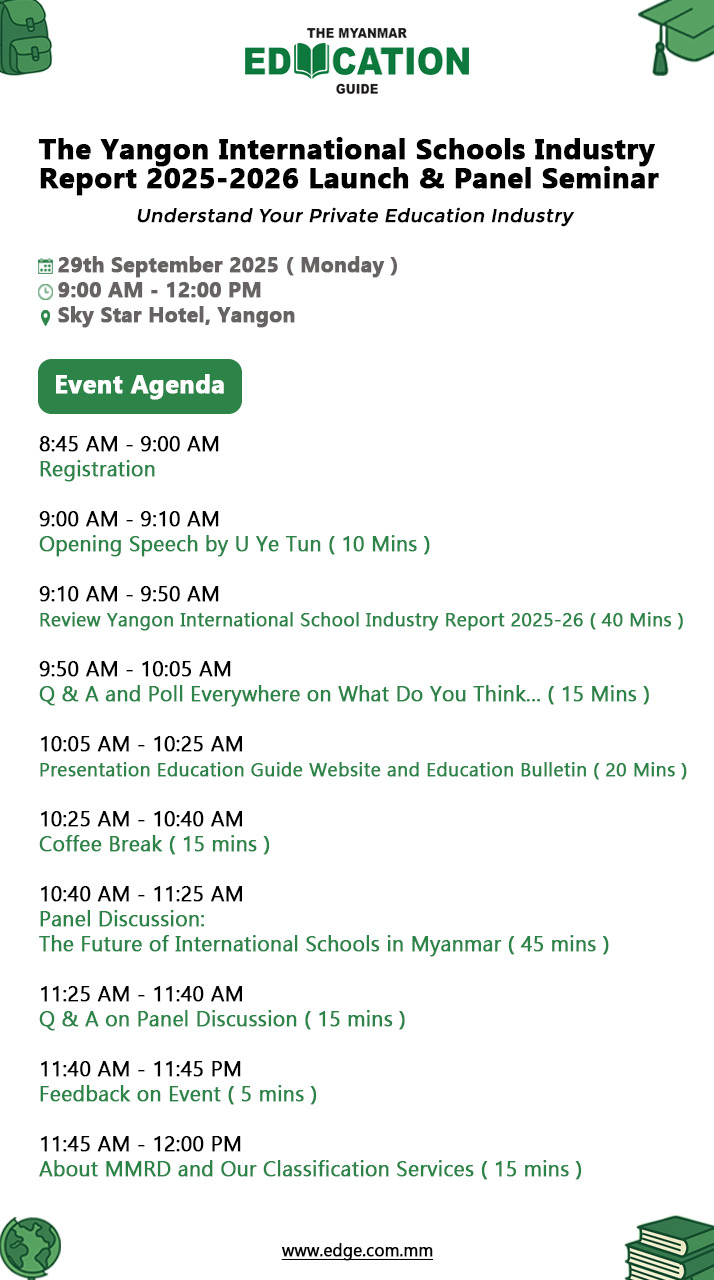 THE MYANMAR
EDUCATION
GUIDE

The Yangon International Schools Industry Report 2025-2026 Launch & Panel Seminar

Understand Your Private Education Industry

29th September 2025 ( Monday )
9:00 AM - 12:00 PM
Sky Star Hotel, Yangon

Event Agenda

8:45 AM - 9:00 AM
Registration

9:00 AM - 9:10 AM
Opening Speech by U Ye Tun ( 10 Mins )

9:10 AM - 9:50 AM
Review Yangon International School Industry Report 2025-26 ( 40 Mins )

9:50 AM - 10:05 AM
Q & A and Poll Everywhere on What Do You Think... ( 15 Mins )

10:05 AM - 10:25 AM
Presentation Education Guide Website and Education Bulletin ( 20 Mins )

10:25 AM - 10:40 AM
Coffee Break ( 15 mins )

10:40 AM - 11:25 AM
Panel Discussion:
The Future of International Schools in Myanmar ( 45 mins )

11:25 AM - 11:40 AM
Q & A on Panel Discussion ( 15 mins )

11:40 AM - 11:45 PM
Feedback on Event ( 5 mins )

11:45 AM - 12:00 PM
About MMRD and Our Classification Services ( 15 mins )

www.edge.com.mm